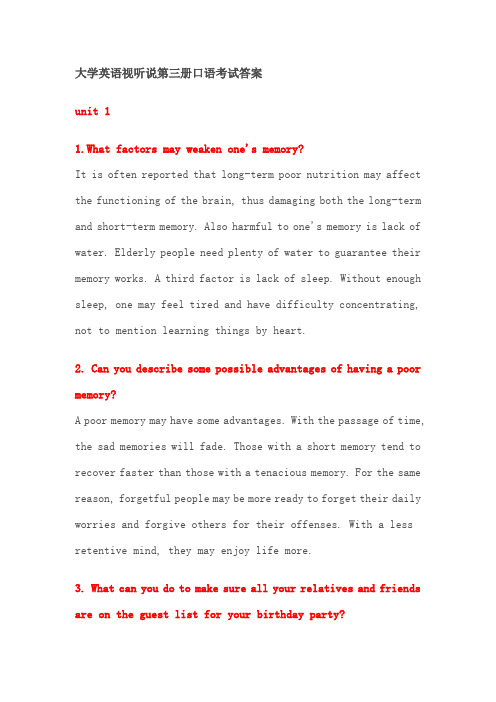 大学英语视听说第三册口语考试答案

unit 1

1.What factors may weaken one's memory?

It is often reported that long-term poor nutrition may affect the functioning of the brain, thus damaging both the long-term and short-term memory. Also harmful to one's memory is lack of water. Elderly people need plenty of water to guarantee their memory works. A third factor is lack of sleep. Without enough sleep, one may feel tired and have difficulty concentrating, not to mention learning things by heart.

2. Can you describe some possible advantages of having a poor memory?

A poor memory may have some advantages. With the passage of time, the sad memories will fade. Those with a short memory tend to recover faster than those with a tenacious memory. For the same reason, forgetful people may be more ready to forget their daily worries and forgive others for their offenses. With a less retentive mind, they may enjoy life more.

3. What can you do to make sure all your relatives and friends are on the guest list for your birthday party?